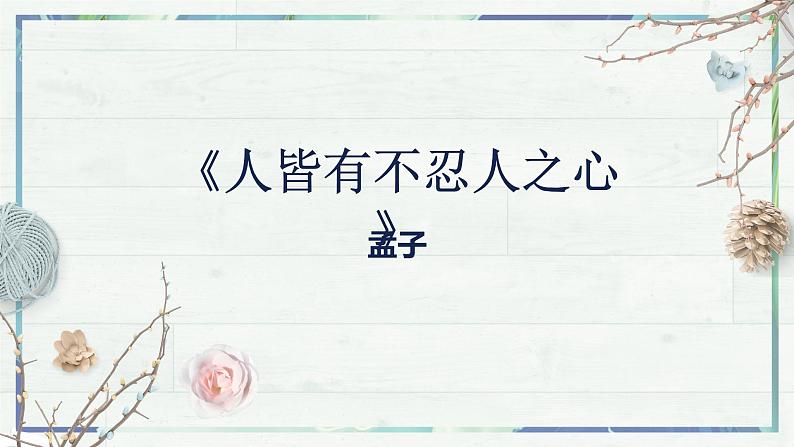 《人皆有不忍人之心》
孟子